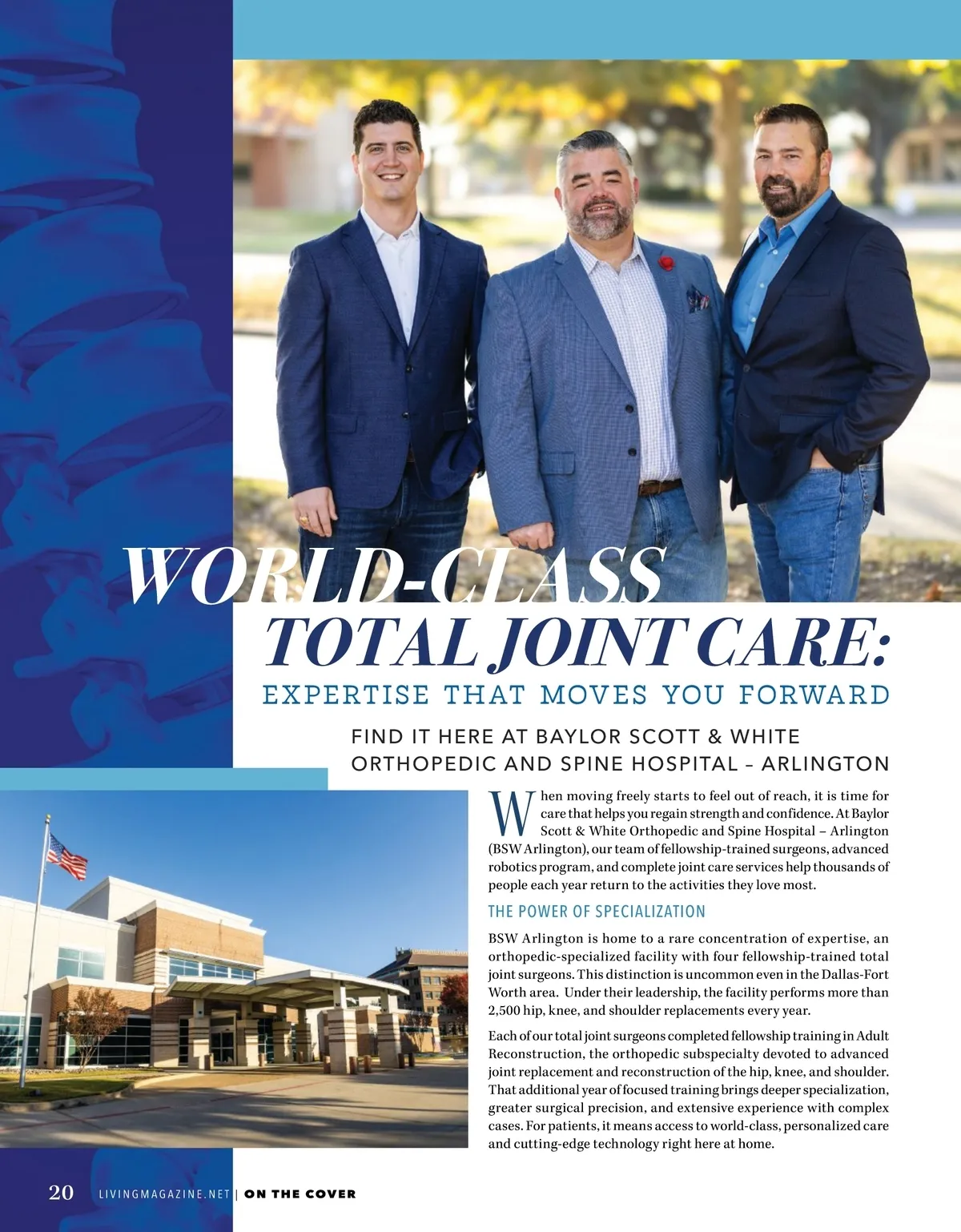 WORLD-CLASS TOTAL JOINT CARE:

EXPERTISE THAT MOVES YOU FORWARD

FIND IT HERE AT BAYLOR SCOTT & WHITE ORTHOPEDIC AND SPINE HOSPITAL – ARLINGTON

When moving freely starts to feel out of reach, it is time for care that helps you regain strength and confidence. At Baylor Scott & White Orthopedic and Spine Hospital – Arlington (BSW Arlington), our team of fellowship-trained surgeons, advanced robotics program, and complete joint care services help thousands of people each year return to the activities they love most.

THE POWER OF SPECIALIZATION

BSW Arlington is home to a rare concentration of expertise, an orthopedic-specialized facility with four fellowship-trained total joint surgeons. This distinction is uncommon even in the Dallas-Fort Worth area. Under their leadership, the facility performs more than 2,500 hip, knee, and shoulder replacements every year.

Each of our total joint surgeons completed fellowship training in Adult Reconstruction, the orthopedic subspecialty devoted to advanced joint replacement and reconstruction of the hip, knee, and shoulder. That additional year of focused training brings deeper specialization, greater surgical precision, and extensive experience with complex cases. For patients, it means access to world-class, personalized care and cutting-edge technology right here at home.

20 LIVINGMAGAZINE.NET | ON THE COVER